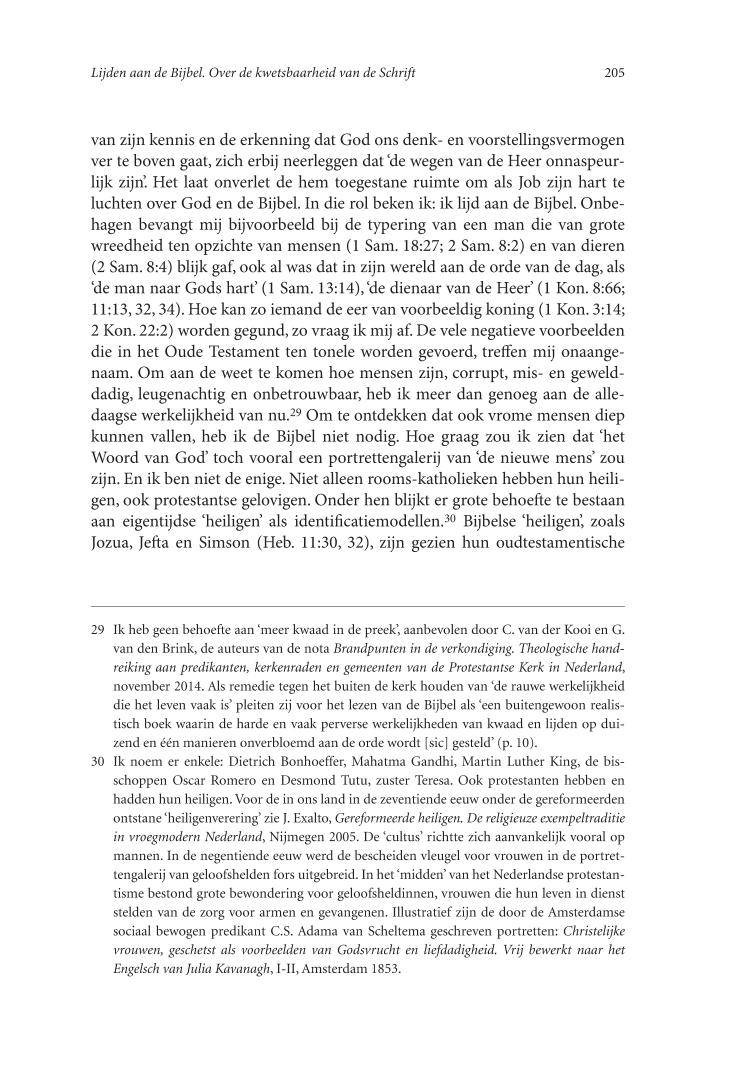 Lijden aan de Bijbel. Over de kwetsbaarheid van de Schrift 205

van zijn kennis en de erkenning dat God ons denk- en voorstellingsvermogen ver te boven gaat, zich erbij neerleggen dat 'de wegen van de Heer onnaspeurlijk zijn'. Het laat onverlet de hem toegestane ruimte om als Job zijn hart te luchten over God en de Bijbel. In die rol beken ik: ik lijd aan de Bijbel. Onbehagen bevangt mij bijvoorbeeld bij de typering van een man die van grote wreedheid ten opzichte van mensen (1 Sam. 18:27; 2 Sam. 8:2) en van dieren (2 Sam. 8:4) blijk gaf, ook al was dat in zijn wereld aan de orde van de dag, als 'de man naar Gods hart' (1 Sam. 13:14), 'de dienaar van de Heer' (1 Kon. 8:66; 11:13, 32, 34). Hoe kan zo iemand de eer van voorbeeldig koning (1 Kon. 3:14; 2 Kon. 22:2) worden gegund, zo vraag ik mij af. De vele negatieve voorbeelden die in het Oude Testament ten tonele worden gevoerd, treffen mij onaangenaam. Om aan de weet te komen hoe mensen zijn, corrupt, mis- en gewelddadig, leugenachtig en onbetrouwbaar, heb ik meer dan genoeg aan de alledaagse werkelijkheid van nu.$^{29}$ Om te ontdekken dat ook vrome mensen diep kunnen vallen, heb ik de Bijbel niet nodig. Hoe graag zou ik zien dat 'het Woord van God' toch vooral een portrettengalerij van 'de nieuwe mens' zou zijn. En ik ben niet de enige. Niet alleen rooms-katholieken hebben hun heiligen, ook protestantse gelovigen. Onder hen blijkt er grote behoefte te bestaan aan eigentijdse 'heiligen' als identificatiemodellen.$^{30}$ Bijbelse 'heiligen', zoals Jozua, Jefta en Simson (Heb. 11:30, 32), zijn gezien hun oudtestamentische

29 Ik heb geen behoefte aan 'meer kwaad in de preek', aanbevolen door C. van der Kooi en G. van den Brink, de auteurs van de nota Brandpunten in de verkondiging. Theologische handreiking aan predikanten, kerkenraden en gemeenten van de Protestantse Kerk in Nederland, november 2014. Als remedie tegen het buiten de kerk houden van 'de rauwe werkelijkheid die het leven vaak is' pleiten zij voor het lezen van de Bijbel als 'een buitengewoon realistisch boek waarin de harde en vaak perverse werkelijkheden van kwaad en lijden op duizend en één manieren onverbloemd aan de orde wordt [sic] gesteld' (p. 10).

30 Ik noem er enkele: Dietrich Bonhoeffer, Mahatma Gandhi, Martin Luther King, de bisschoppen Oscar Romero en Desmond Tutu, zuster Teresa. Ook protestanten hebben en hadden hun heiligen. Voor de in ons land in de zeventiende eeuw onder de gereformeerden ontstane 'heiligenverering' zie J. Exalto, Gereformeerde heiligen. De religieuze exempeltraditie in vroegmodern Nederland, Nijmegen 2005. De 'cultus' richtte zich aanvankelijk vooral op mannen. In de negentiende eeuw werd de bescheiden vleugel voor vrouwen in de portrettengalerij van geloofshelden fors uitgebreid. In het 'midden' van het Nederlandse protestantisme bestond grote bewondering voor geloofsheldinnen, vrouwen die hun leven in dienst stelden van de zorg voor armen en gevangenen. Illustratief zijn de door de Amsterdamse sociaal bewogen predikant C.S. Adama van Scheltema geschreven portretten: Christelijke vrouwen, geschetst als voorbeelden van Godsvrucht en liefdadigheid. Vrij bewerkt naar het Engelsch van Julia Kavanagh, I-II, Amsterdam 1853.